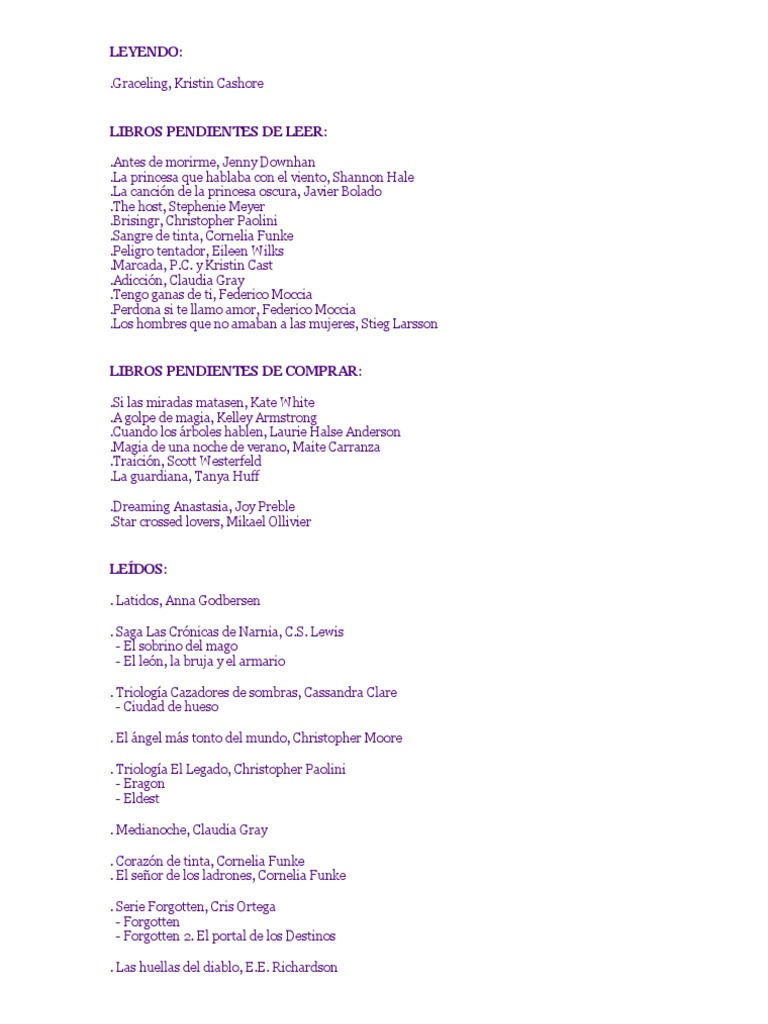 LEYENDO:

.Graceling, Kristin Cashore

LIBROS PENDIENTES DE LEER:

.Antes de morirme, Jenny Downhan
.La princesa que hablaba con el viento, Shannon Hale
.La canción de la princesa oscura, Javier Bolado
.The host, Stephenie Meyer
.Brisingr, Christopher Paolini
.Sangre de tinta, Cornelia Funke
.Peligro tentador, Eileen Wilks
.Marcada, P.C. y Kristin Cast
.Adicción, Claudia Gray
.Tengo ganas de ti, Federico Moccia
.Perdona si te llamo amor, Federico Moccia
.Los hombres que no amaban a las mujeres, Stieg Larsson

LIBROS PENDIENTES DE COMPRAR:

.Si las miradas matasen, Kate White
.A golpe de magia, Kelley Armstrong
.Cuando los árboles hablen, Laurie Halse Anderson
.Magia de una noche de verano, Maite Carranza
.Traición, Scott Westerfeld
.La guardiana, Tanya Huff

.Dreaming Anastasia, Joy Preble
.Star crossed lovers, Mikael Ollivier

LEÍDOS:

. Latidos, Anna Godbersen

. Saga Las Crónicas de Narnia, C.S. Lewis
- El sobrino del mago
- El león, la bruja y el armario

. Triología Cazadores de sombras, Cassandra Clare
- Ciudad de hueso

. El ángel más tonto del mundo, Christopher Moore

. Triología El Legado, Christopher Paolini
- Eragon
- Eldest

. Medianoche, Claudia Gray

. Corazón de tinta, Cornelia Funke
. El señor de los ladrones, Cornelia Funke

. Serie Forgotten, Cris Ortega
- Forgotten
- Forgotten 2. El portal de los Destinos

. Las huellas del diablo, E.E. Richardson